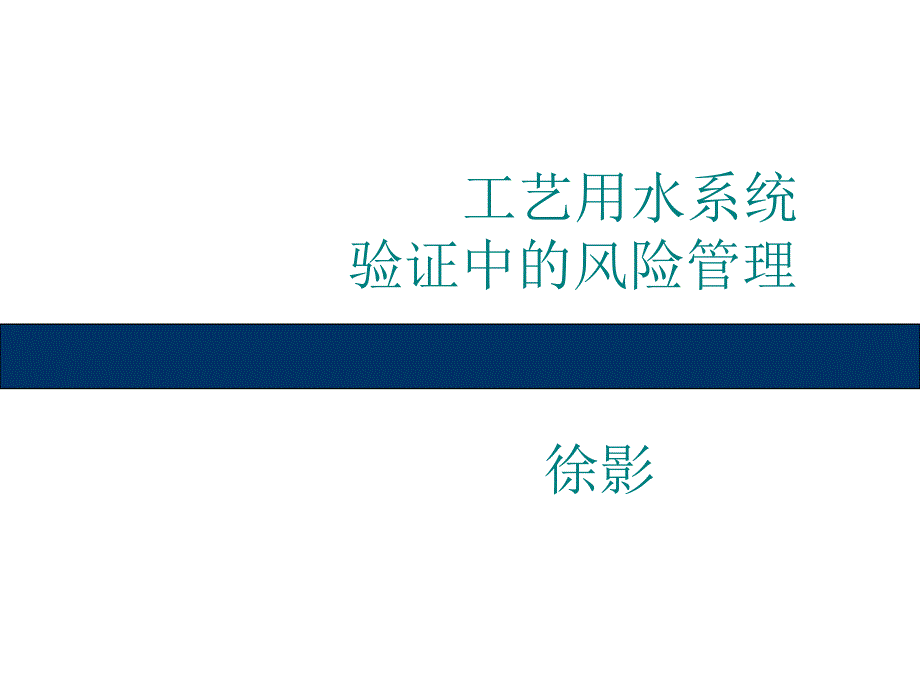 工艺用水系统
验证中的风险管理

徐影